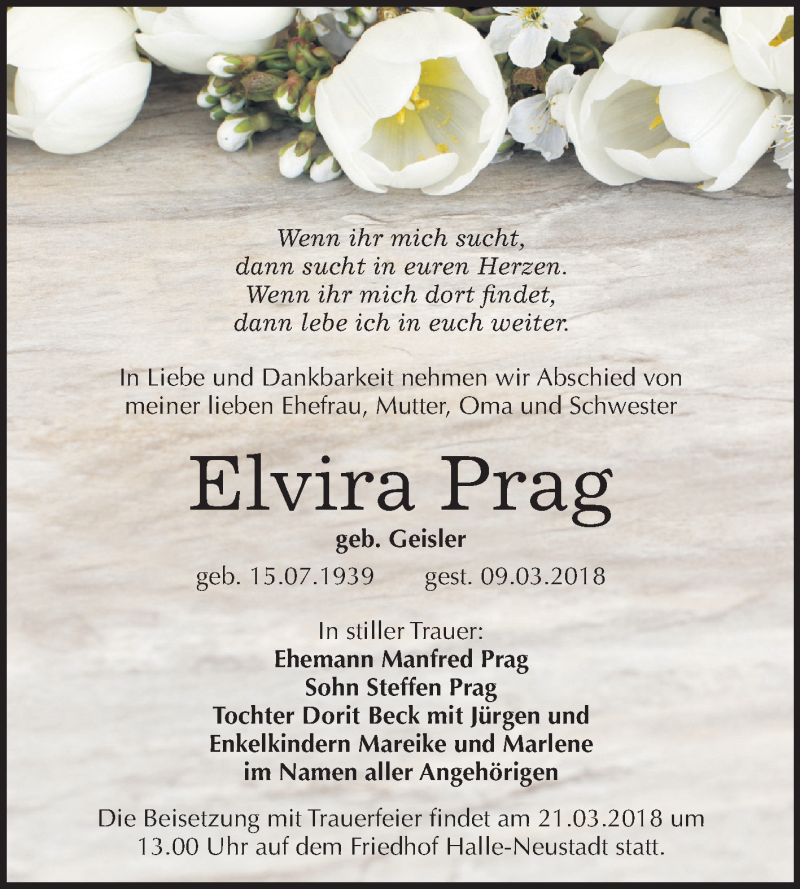 Wenn ihr mich sucht,
dann sucht in euren Herzen.
Wenn ihr mich dort findet,
dann lebe ich in euch weiter.

In Liebe und Dankbarkeit nehmen wir Abschied von meiner lieben Ehefrau, Mutter, Oma und Schwester

Elvira Prag

geb. Geisler

geb. 15.07.1939 gest. 09.03.2018

In stiller Trauer:
Ehemann Manfred Prag
Sohn Steffen Prag
Tochter Dorit Beck mit Jürgen und
Enkelkindern Mareike und Marlene
im Namen aller Angehörigen

Die Beisetzung mit Trauerfeier findet am 21.03.2018 um 13.00 Uhr auf dem Friedhof Halle-Neustadt statt.